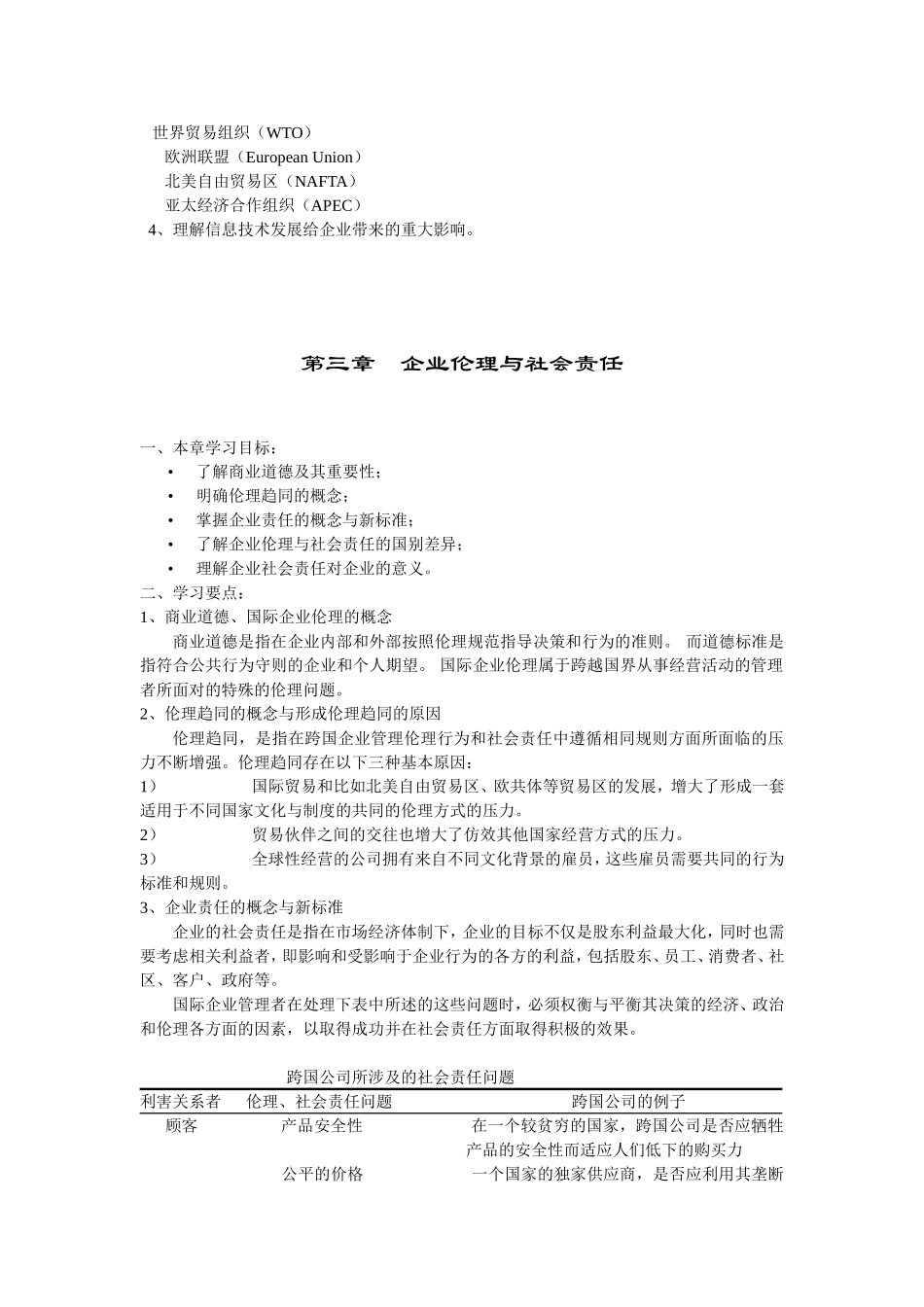 世界贸易组织（WTO）
欧洲联盟（European Union）
北美自由贸易区（NAFTA）
亚太经济合作组织（APEC）
4、理解信息技术发展给企业带来的重大影响。

第三章　企业伦理与社会责任

一、本章学习目标：
• 了解商业道德及其重要性；
• 明确伦理趋同的概念；
• 掌握企业责任的概念与新标准；
• 了解企业伦理与社会责任的国别差异；
• 理解企业社会责任对企业的意义。
二、学习要点：
1、商业道德、国际企业伦理的概念
商业道德是指在企业内部和外部按照伦理规范指导决策和行为的准则。 而道德标准是指符合公共行为守则的企业和个人期望。 国际企业伦理属于跨越国界从事经营活动的管理者所面对的特殊的伦理问题。
2、伦理趋同的概念与形成伦理趋同的原因
伦理趋同，是指在跨国企业管理伦理行为和社会责任中遵循相同规则方面所面临的压力不断增强。伦理趋同存在以下三种基本原因：
1） 国际贸易和比如北美自由贸易区、欧共体等贸易区的发展，增大了形成一套适用于不同国家文化与制度的共同的伦理方式的压力。
2） 贸易伙伴之间的交往也增大了仿效其他国家经营方式的压力。
3） 全球性经营的公司拥有来自不同文化背景的雇员，这些雇员需要共同的行为标准和规则。
3、企业责任的概念与新标准
企业的社会责任是指在市场经济体制下，企业的目标不仅是股东利益最大化，同时也需要考虑相关利益者，即影响和受影响于企业行为的各方的利益，包括股东、员工、消费者、社区、客户、政府等。
国际企业管理者在处理下表中所述的这些问题时，必须权衡与平衡其决策的经济、政治和伦理各方面的因素，以取得成功并在社会责任方面取得积极的效果。

跨国公司所涉及的社会责任问题

| 利害关系者 | 伦理、社会责任问题 | 跨国公司的例子 |
|---|---|---|
| 顾客 | 产品安全性 | 在一个较贫穷的国家，跨国公司是否应牺牲产品的安全性而适应人们低下的购买力 |
| | 公平的价格 | 一个国家的独家供应商，是否应利用其垄断 |